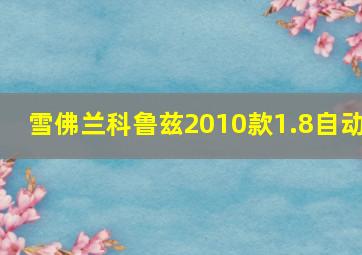 雪佛兰科鲁兹2010款1.8自动